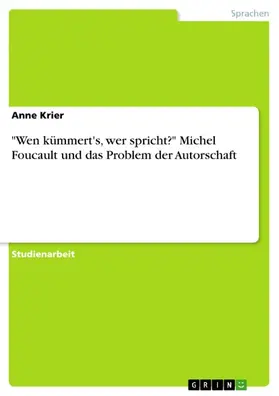 Sprachen

Anne Krier

"Wen kümmert's, wer spricht?" Michel Foucault und das Problem der Autorschaft

Studienarbeit

GRIN